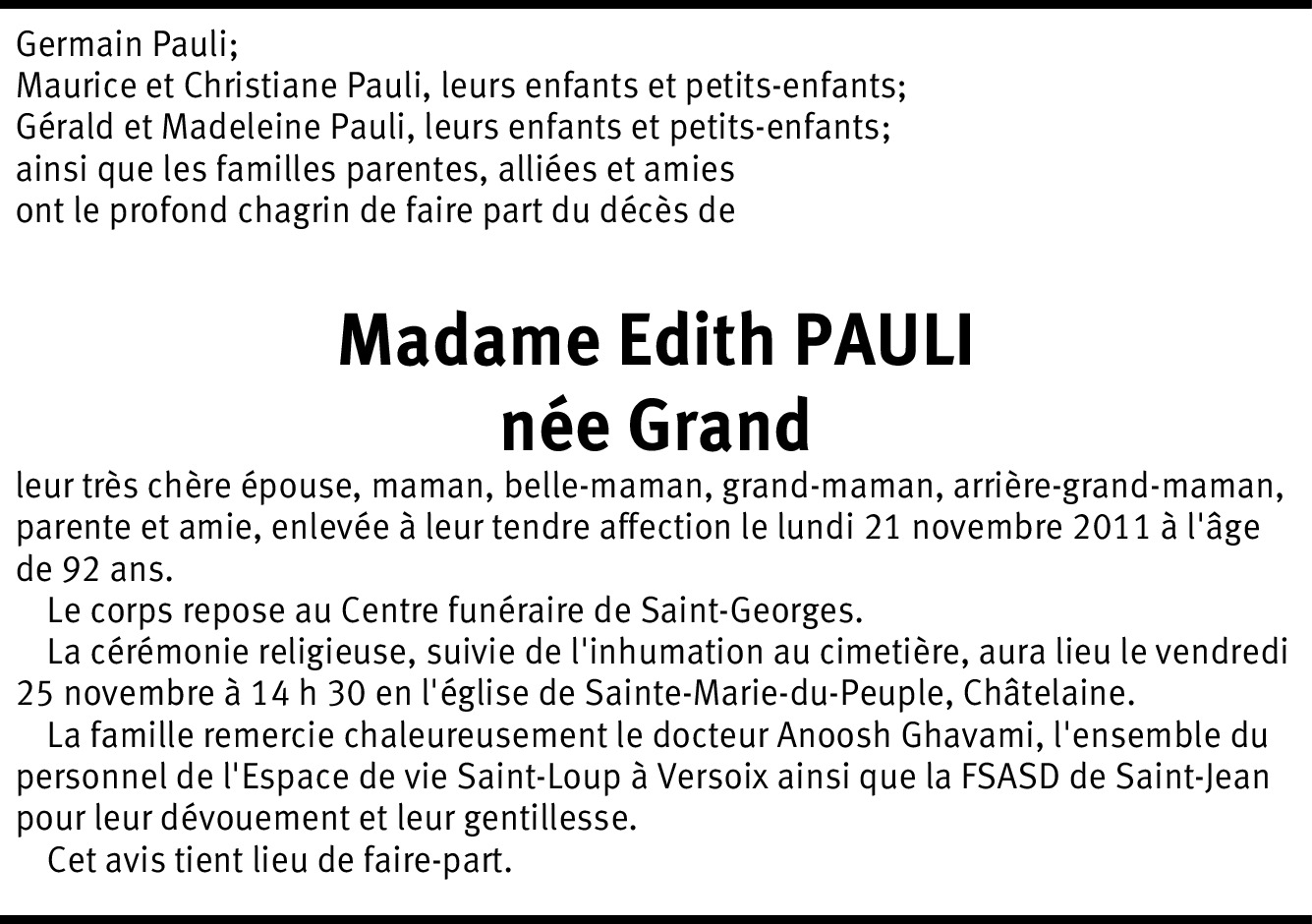 Germain Pauli;
Maurice et Christiane Pauli, leurs enfants et petits-enfants;
Gérald et Madeleine Pauli, leurs enfants et petits-enfants;
ainsi que les familles parentes, alliées et amies
ont le profond chagrin de faire part du décès de

Madame Edith PAULI
née Grand

leur très chère épouse, maman, belle-maman, grand-maman, arrière-grand-maman, parente et amie, enlevée à leur tendre affection le lundi 21 novembre 2011 à l'âge de 92 ans.

Le corps repose au Centre funéraire de Saint-Georges.

La cérémonie religieuse, suivie de l'inhumation au cimetière, aura lieu le vendredi 25 novembre à 14 h 30 en l'église de Sainte-Marie-du-Peuple, Châtelaine.

La famille remercie chaleureusement le docteur Anoosh Ghavami, l'ensemble du personnel de l'Espace de vie Saint-Loup à Versoix ainsi que la FSASD de Saint-Jean pour leur dévouement et leur gentillesse.

Cet avis tient lieu de faire-part.